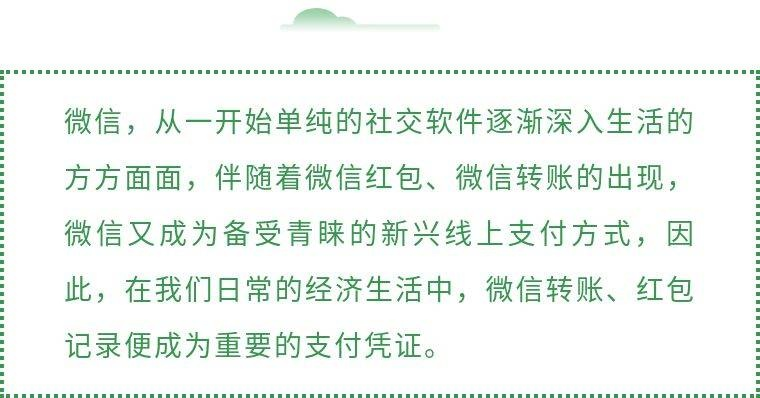 微信，从一开始单纯的社交软件逐渐深入生活的方方面面，伴随着微信红包、微信转账的出现，微信又成为备受青睐的新兴线上支付方式，因此，在我们日常的经济生活中，微信转账、红包记录便成为重要的支付凭证。